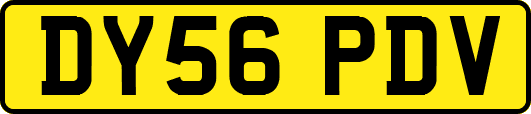 DY56 PDV